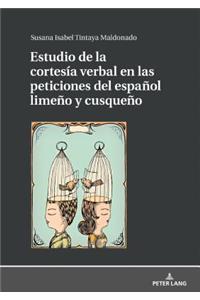 Susana Isabel Tintaya Maldonado

Estudio de la cortesía verbal en las peticiones del español limeño y cusqueño

PETER LANG